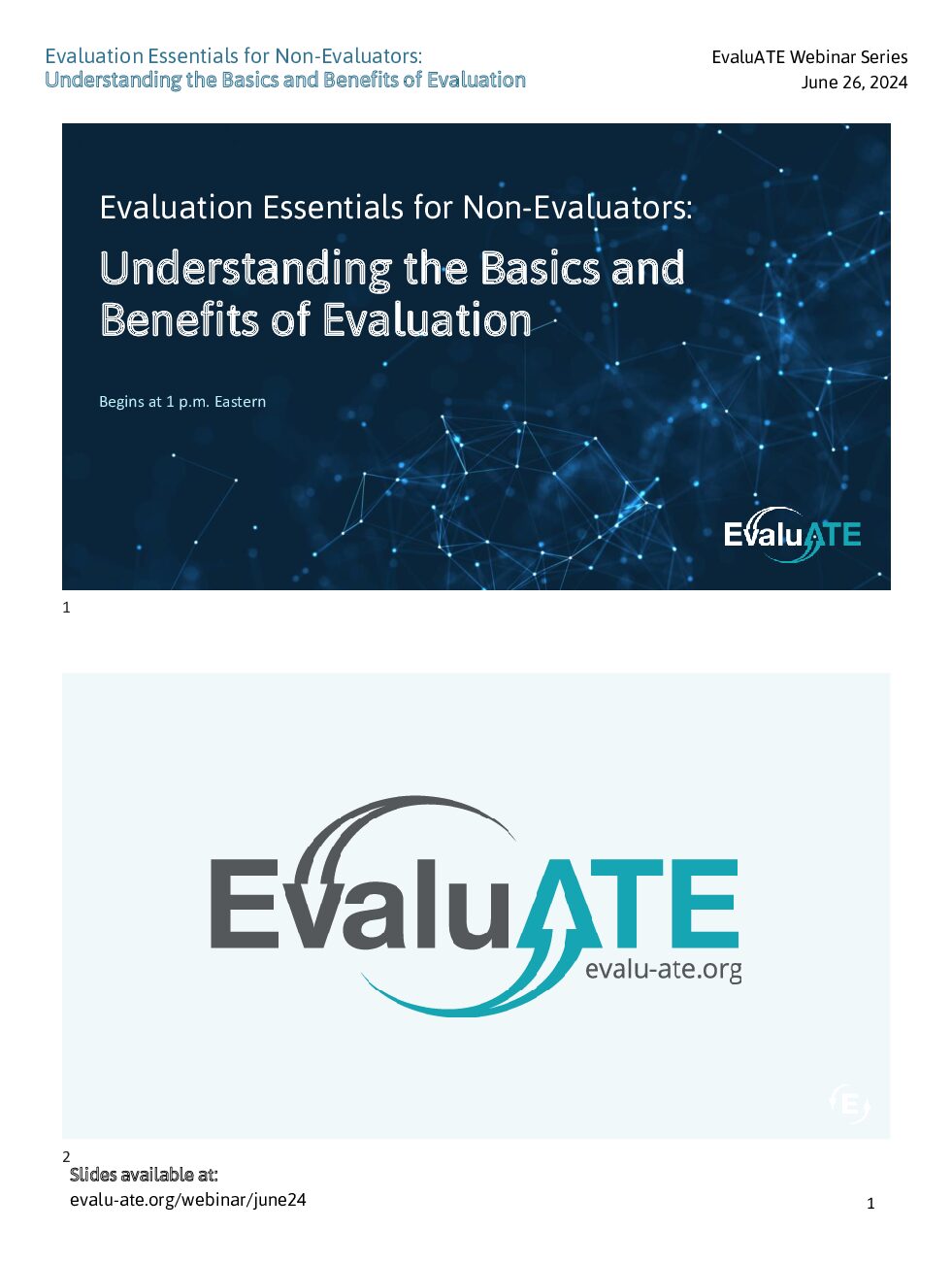 Evaluation Essentials for Non-Evaluators:
Understanding the Basics and Benefits of Evaluation

EvaluATE Webinar Series
June 26, 2024

Evaluation Essentials for Non-Evaluators:

Understanding the Basics and Benefits of Evaluation

Begins at 1 p.m. Eastern

EvaluATE

1

EvaluATE
evalu-ate.org

2

Slides available at:
evalu-ate.org/webinar/june24

1